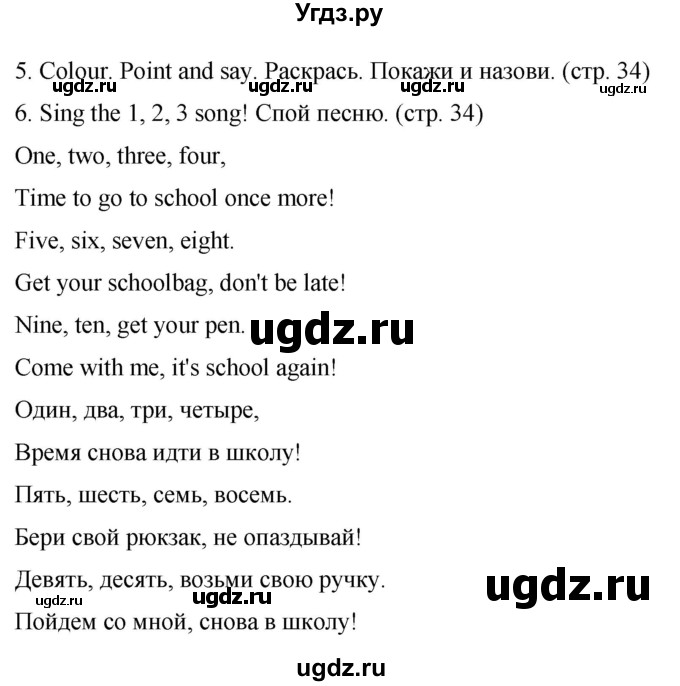 Угдз.ру

5. Colour. Point and say. Раскрась. Покажи и назови. (стр. 34)

ugdz.ru ugdz.ru ugdz.ru ugdz.ru

6. Sing the 1, 2, 3 song! Спой песню. (стр. 34)

One, two, three, four,

Time to go to school once more!

Five, six, seven, eight.

Get your schoolbag, don't be late!

Nine, ten, get your pen. ugdz.ru

Come with me, it's school again!

Один, два, три, четыре,

Время снова идти в школу!

Пять, шесть, семь, восемь.

Бери свой рюкзак, не опаздывай!

Девять, десять, возьми свою ручку. ugdz.ru

ugdz.ru ugdz.ru

Пойдем со мной, снова в школу!

ugdz.ru